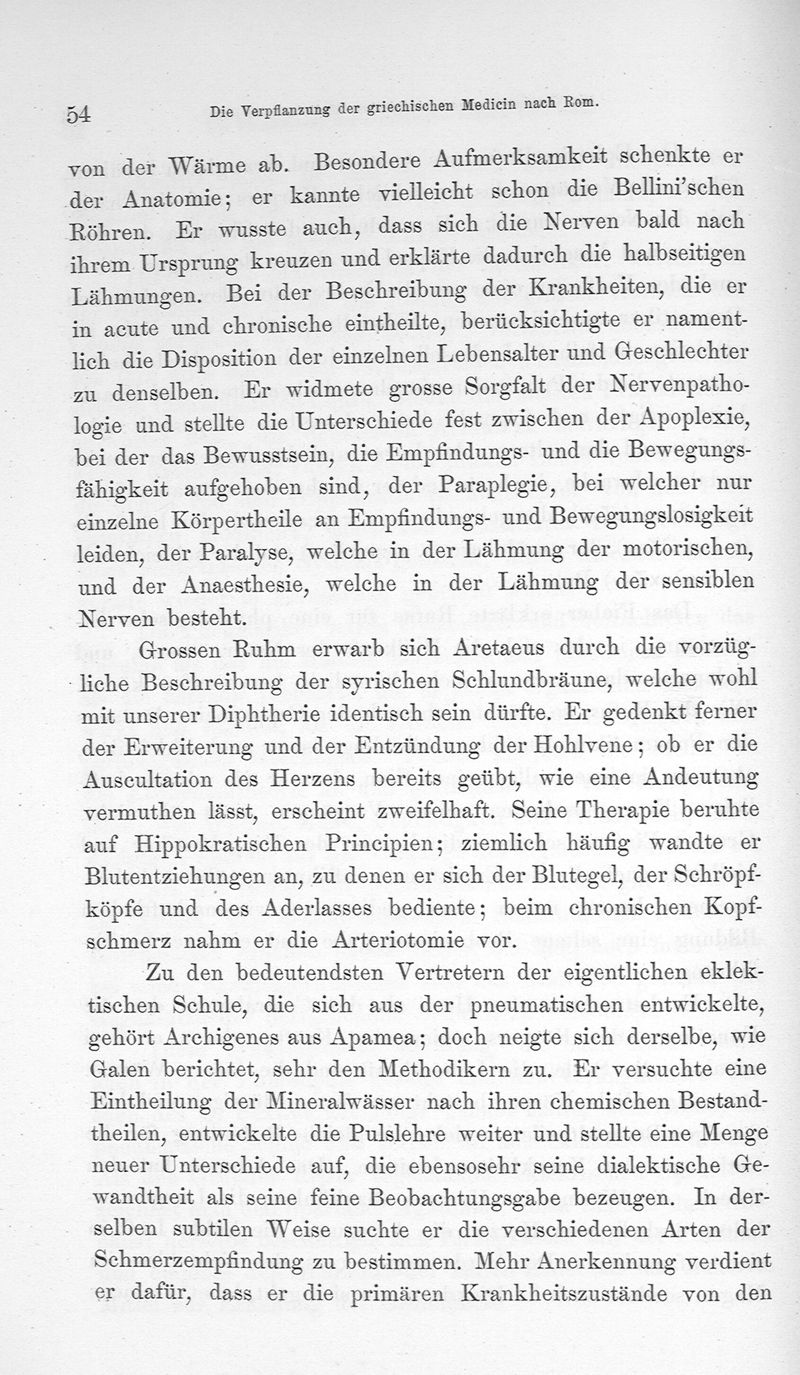 54 Die Verpflanzung der griechischen Medicin nach Rom.

von der Wärme ab. Besondere Aufmerksamkeit schenkte er der Anatomie; er kannte vielleicht schon die Bellini'schen Röhren. Er wusste auch, dass sich die Nerven bald nach ihrem Ursprung kreuzen und erklärte dadurch die halbseitigen Lähmungen. Bei der Beschreibung der Krankheiten, die er in acute und chronische eintheilte, berücksichtigte er namentlich die Disposition der einzelnen Lebensalter und Geschlechter zu denselben. Er widmete grosse Sorgfalt der Nervenpathologie und stellte die Unterschiede fest zwischen der Apoplexie, bei der das Bewusstsein, die Empfindungs- und die Bewegungsfähigkeit aufgehoben sind, der Paraplegie, bei welcher nur einzelne Körpertheile an Empfindungs- und Bewegungslosigkeit leiden, der Paralyse, welche in der Lähmung der motorischen, und der Anaesthesie, welche in der Lähmung der sensiblen Nerven besteht.

Grossen Ruhm erwarb sich Aretaeus durch die vorzügliche Beschreibung der syrischen Schlundbräune, welche wohl mit unserer Diphtherie identisch sein dürfte. Er gedenkt ferner der Erweiterung und der Entzündung der Hohlvene; ob er die Auscultation des Herzens bereits geübt, wie eine Andeutung vermuthen lässt, erscheint zweifelhaft. Seine Therapie beruhte auf Hippokratischen Principien; ziemlich häufig wandte er Blutentziehungen an, zu denen er sich der Blutegel, der Schröpfköpfe und des Aderlasses bediente; beim chronischen Kopfschmerz nahm er die Arteriotomie vor.

Zu den bedeutendsten Vertretern der eigentlichen eklektischen Schule, die sich aus der pneumatischen entwickelte, gehört Archigenes aus Apamea; doch neigte sich derselbe, wie Galen berichtet, sehr den Methodikern zu. Er versuchte eine Eintheilung der Mineralwässer nach ihren chemischen Bestandtheilen, entwickelte die Pulslehre weiter und stellte eine Menge neuer Unterschiede auf, die ebensosehr seine dialektische Gewandtheit als seine feine Beobachtungsgabe bezeugen. In derselben subtilen Weise suchte er die verschiedenen Arten der Schmerzempfindung zu bestimmen. Mehr Anerkennung verdient er dafür, dass er die primären Krankheitszustände von den